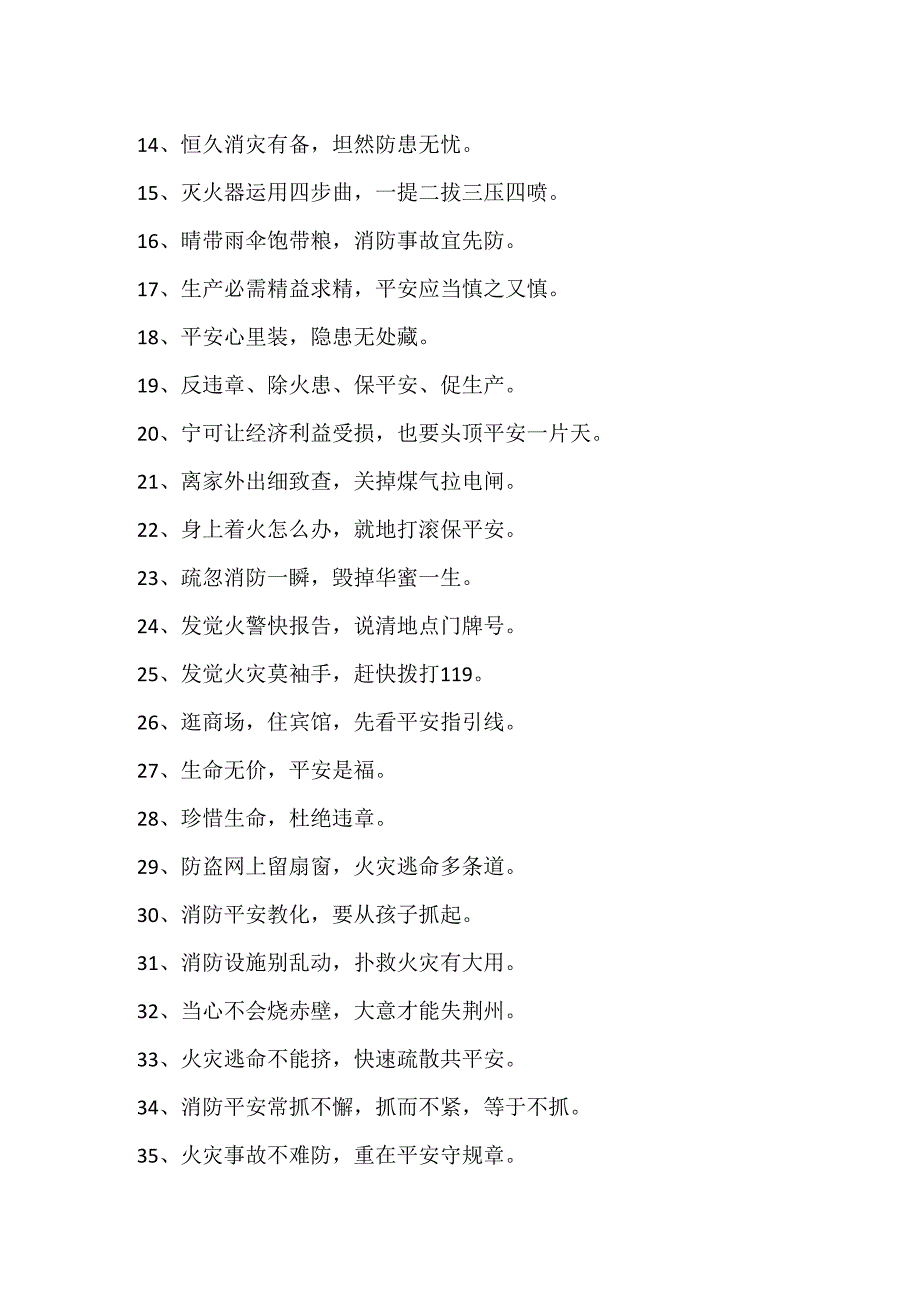 14、恒久消灾有备，坦然防患无忧。

15、灭火器运用四步曲，一提二拔三压四喷。

16、晴带雨伞饱带粮，消防事故宜先防。

17、生产必需精益求精，平安应当慎之又慎。

18、平安心里装，隐患无处藏。

19、反违章、除火患、保平安、促生产。

20、宁可让经济利益受损，也要头顶平安一片天。

21、离家外出细致查，关掉煤气拉电闸。

22、身上着火怎么办，就地打滚保平安。

23、疏忽消防一瞬，毁掉华蜜一生。

24、发觉火警快报告，说清地点门牌号。

25、发觉火灾莫袖手，赶快拨打119。

26、逛商场，住宾馆，先看平安指引线。

27、生命无价，平安是福。

28、珍惜生命，杜绝违章。

29、防盗网上留扇窗，火灾逃命多条道。

30、消防平安教化，要从孩子抓起。

31、消防设施别乱动，扑救火灾有大用。

32、当心不会烧赤壁，大意才能失荆州。

33、火灾逃命不能挤，快速疏散共平安。

34、消防平安常抓不懈，抓而不紧，等于不抓。

35、火灾事故不难防，重在平安守规章。